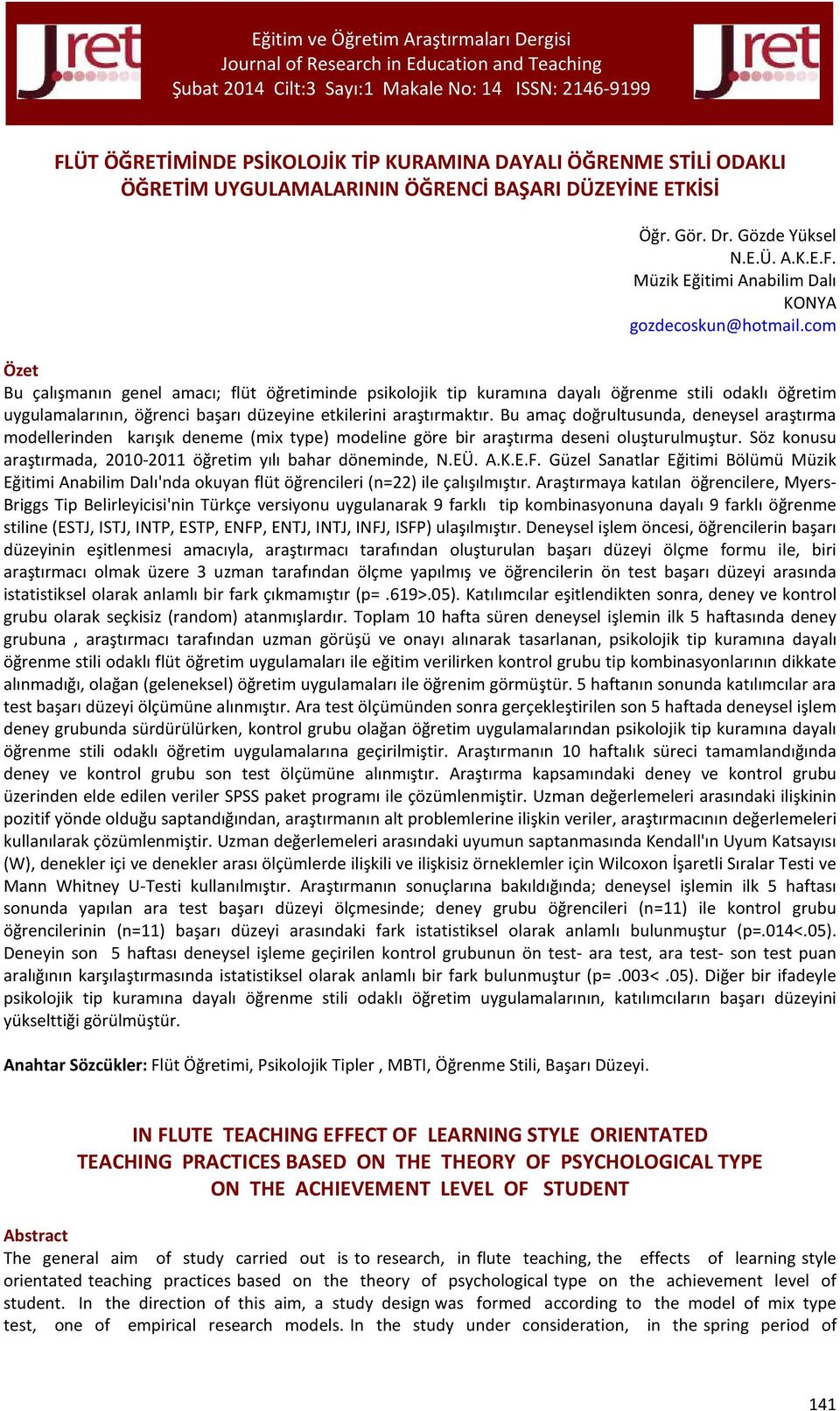 Jret

Eğitim ve Öğretim Araştırmaları Dergisi
Journal of Research in Education and Teaching
Şubat 2014 Cilt:3 Sayı:1 Makale No: 14 ISSN: 2146-9199

Jret

FLÜT ÖĞRETİMİNDE PSİKOLOJİK TİP KURAMINA DAYALI ÖĞRENME STİLİ ODAKLI ÖĞRETİM UYGULAMALARININ ÖĞRENCİ BAŞARI DÜZEYİNE ETKİSİ

Öğr. Gör. Dr. Gözde Yüksel
N.E.Ü. A.K.E.F.
Müzik Eğitimi Anabilim Dalı
KONYA
gozdecoskun@hotmail.com

Özet
Bu çalışmanın genel amacı; flüt öğretiminde psikolojik tip kuramına dayalı öğrenme stili odaklı öğretim uygulamalarının, öğrenci başarı düzeyine etkilerini araştırmaktır. Bu amaç doğrultusunda, deneysel araştırma modellerinden karışık deneme (mix type) modeline göre bir araştırma deseni oluşturulmuştur. Söz konusu araştırmada, 2010-2011 öğretim yılı bahar döneminde, N.EÜ. A.K.E.F. Güzel Sanatlar Eğitimi Bölümü Müzik Eğitimi Anabilim Dalı'nda okuyan flüt öğrencileri (n=22) ile çalışılmıştır. Araştırmaya katılan öğrencilere, Myers-Briggs Tip Belirleyicisi'nin Türkçe versiyonu uygulanarak 9 farklı tip kombinasyonuna dayalı 9 farklı öğrenme stiline (ESTJ, ISTJ, INTP, ESTP, ENFP, ENTJ, INTJ, INFJ, ISFP) ulaşılmıştır. Deneysel işlem öncesi, öğrencilerin başarı düzeyinin eşitlenmesi amacıyla, araştırmacı tarafından oluşturulan başarı düzeyi ölçme formu ile, biri araştırmacı olmak üzere 3 uzman tarafından ölçme yapılmış ve öğrencilerin ön test başarı düzeyi arasında istatistiksel olarak anlamlı bir fark çıkmamıştır (p= .619>.05). Katılımcılar eşitlendikten sonra, deney ve kontrol grubu olarak seçkisiz (random) atanmışlardır. Toplam 10 hafta süren deneysel işlemin ilk 5 haftasında deney grubuna , araştırmacı tarafından uzman görüşü ve onayı alınarak tasarlanan, psikolojik tip kuramına dayalı öğrenme stili odaklı flüt öğretim uygulamaları ile eğitim verilirken kontrol grubu tip kombinasyonlarının dikkate alınmadığı, olağan (geleneksel) öğretim uygulamaları ile öğrenim görmüştür. 5 haftanın sonunda katılımcılar ara test başarı düzeyi ölçümüne alınmıştır. Ara test ölçümünden sonra gerçekleştirilen son 5 haftada deneysel işlem deney grubunda sürdürülürken, kontrol grubu olağan öğretim uygulamalarından psikolojik tip kuramına dayalı öğrenme stili odaklı öğretim uygulamalarına geçirilmiştir. Araştırmanın 10 haftalık süreci tamamlandığında deney ve kontrol grubu son test ölçümüne alınmıştır. Araştırma kapsamındaki deney ve kontrol grubu üzerinden elde edilen veriler SPSS paket programı ile çözümlenmiştir. Uzman değerlemeleri arasındaki ilişkinin pozitif yönde olduğu saptandığından, araştırmanın alt problemlerine ilişkin veriler, araştırmacının değerlemeleri kullanılarak çözümlenmiştir. Uzman değerlemeleri arasındaki uyumun saptanmasında Kendall'ın Uyum Katsayısı (W), denekler içi ve denekler arası ölçümlerde ilişkili ve ilişkisiz örneklemler için Wilcoxon İşaretli Sıralar Testi ve Mann Whitney U-Testi kullanılmıştır. Araştırmanın sonuçlarına bakıldığında; deneysel işlemin ilk 5 haftası sonunda yapılan ara test başarı düzeyi ölçmesinde; deney grubu öğrencileri (n=11) ile kontrol grubu öğrencilerinin (n=11) başarı düzeyi arasındaki fark istatistiksel olarak anlamlı bulunmuştur (p=.014<.05). Deneyin son 5 haftası deneysel işleme geçirilen kontrol grubunun ön test- ara test, ara test- son test puan aralığının karşılaştırmasında istatistiksel olarak anlamlı bir fark bulunmuştur (p= .003< .05). Diğer bir ifadeyle psikolojik tip kuramına dayalı öğrenme stili odaklı öğretim uygulamalarının, katılımcıların başarı düzeyini yükselttiği görülmüştür.

Anahtar Sözcükler: Flüt Öğretimi, Psikolojik Tipler , MBTI, Öğrenme Stili, Başarı Düzeyi.

IN FLUTE TEACHING EFFECT OF LEARNING STYLE ORIENTATED TEACHING PRACTICES BASED ON THE THEORY OF PSYCHOLOGICAL TYPE ON THE ACHIEVEMENT LEVEL OF STUDENT

Abstract
The general aim of study carried out is to research, in flute teaching, the effects of learning style orientated teaching practices based on the theory of psychological type on the achievement level of student. In the direction of this aim, a study design was formed according to the model of mix type test, one of empirical research models. In the study under consideration, in the spring period of

141